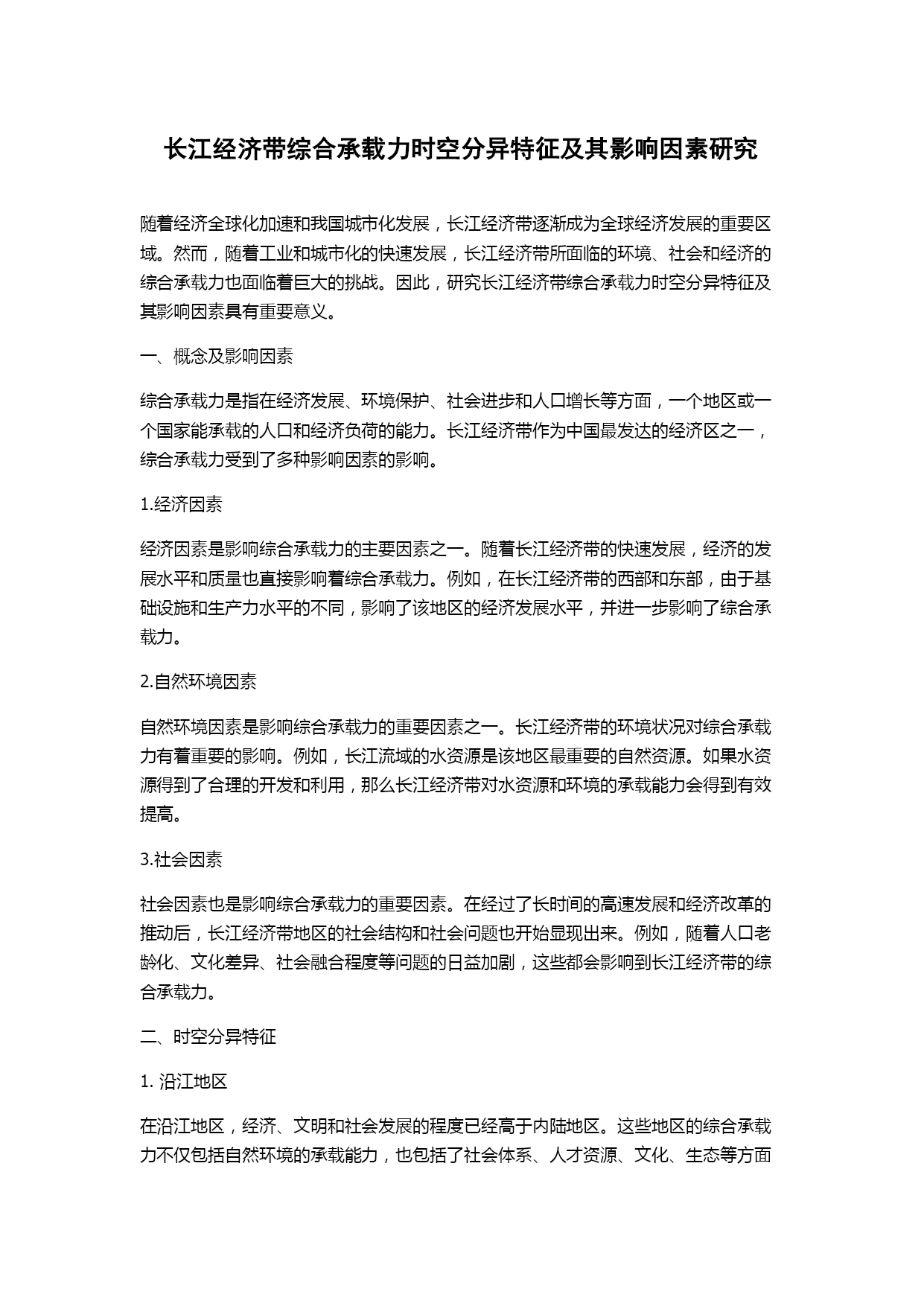 长江经济带综合承载力时空分异特征及其影响因素研究

随着经济全球化加速和我国城市化发展，长江经济带逐渐成为全球经济发展的重要区域。然而，随着工业和城市化的快速发展，长江经济带所面临的环境、社会和经济的综合承载力也面临着巨大的挑战。因此，研究长江经济带综合承载力时空分异特征及其影响因素具有重要意义。

一、概念及影响因素

综合承载力是指在经济发展、环境保护、社会进步和人口增长等方面，一个地区或一个国家能承载的人口和经济负荷的能力。长江经济带作为中国最发达的经济区之一，综合承载力受到了多种影响因素的影响。

1.经济因素

经济因素是影响综合承载力的主要因素之一。随着长江经济带的快速发展，经济的发展水平和质量也直接影响着综合承载力。例如，在长江经济带的西部和东部，由于基础设施和生产力水平的不同，影响了该地区的经济发展水平，并进一步影响了综合承载力。

2.自然环境因素

自然环境因素是影响综合承载力的重要因素之一。长江经济带的环境状况对综合承载力有着重要的影响。例如，长江流域的水资源是该地区最重要的自然资源。如果水资源得到了合理的开发和利用，那么长江经济带对水资源和环境的承载能力会得到有效提高。

3.社会因素

社会因素也是影响综合承载力的重要因素。在经过了长时间的高速发展和经济改革的推动后，长江经济带地区的社会结构和社会问题也开始显现出来。例如，随着人口老龄化、文化差异、社会融合程度等问题的日益加剧，这些都会影响到长江经济带的综合承载力。

二、时空分异特征

1. 沿江地区

在沿江地区，经济、文明和社会发展的程度已经高于内陆地区。这些地区的综合承载力不仅包括自然环境的承载能力，也包括了社会体系、人才资源、文化、生态等方面